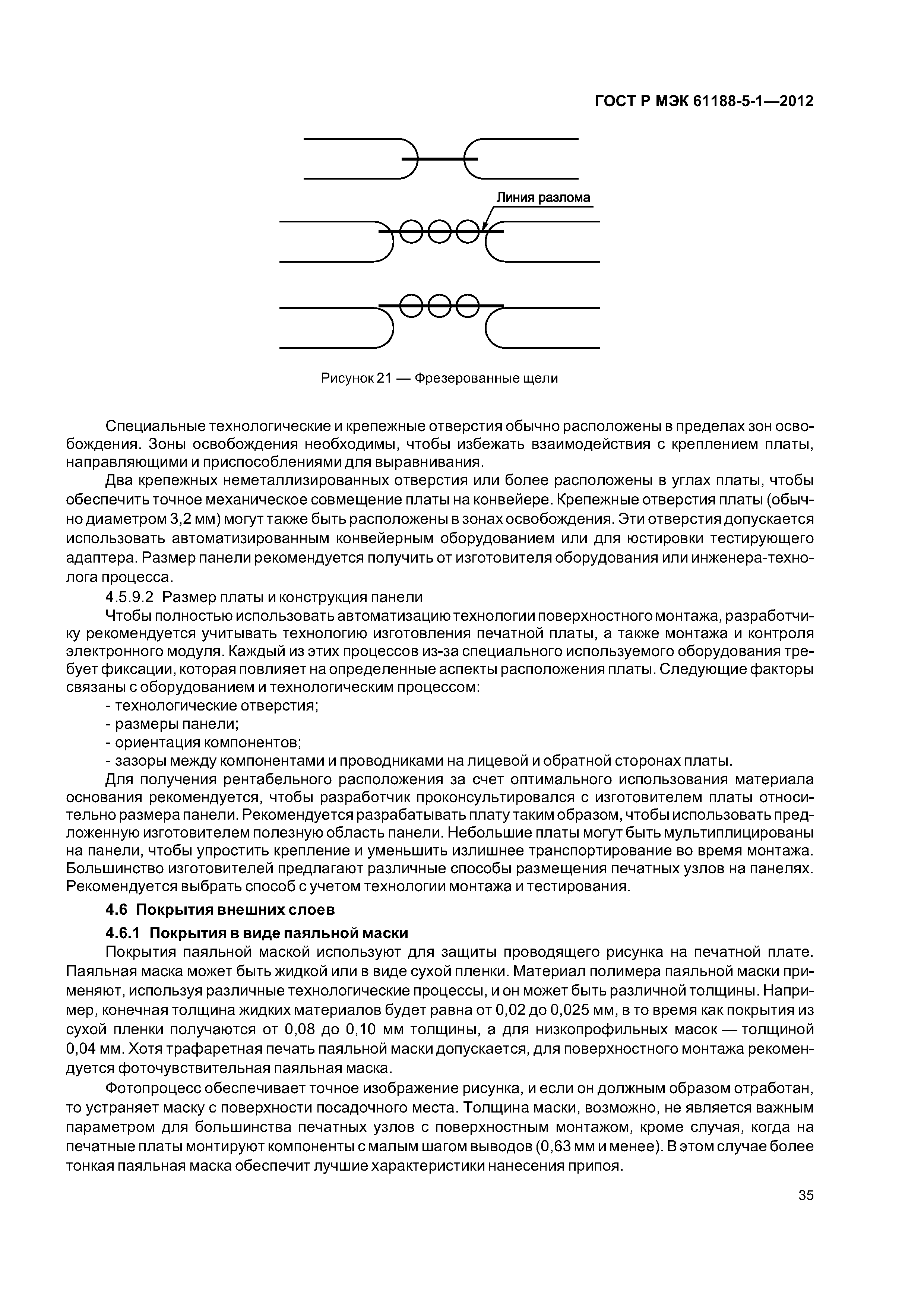 ГОСТ Р МЭК 61188-5-1—2012

Линия разлома

Рисунок 21 — Фрезерованные щели

Специальные технологические и крепежные отверстия обычно расположены в пределах зон освобождения. Зоны освобождения необходимы, чтобы избежать взаимодействия с креплением платы, направляющими и приспособлениями для выравнивания.

Два крепежных неметаллизированных отверстия или более расположены в углах платы, чтобы обеспечить точное механическое совмещение платы на конвейере. Крепежные отверстия платы (обычно диаметром 3,2 мм) могут также быть расположены в зонах освобождения. Эти отверстия допускается использовать автоматизированным конвейерным оборудованием или для юстировки тестирующего адаптера. Размер панели рекомендуется получить от изготовителя оборудования или инженера-технолога процесса.

4.5.9.2 Размер платы и конструкция панели

Чтобы полностью использовать автоматизацию технологии поверхностного монтажа, разработчику рекомендуется учитывать технологию изготовления печатной платы, а также монтажа и контроля электронного модуля. Каждый из этих процессов из-за специального используемого оборудования требует фиксации, которая повлияет на определенные аспекты расположения платы. Следующие факторы связаны с оборудованием и технологическим процессом:

- технологические отверстия;
- размеры панели;
- ориентация компонентов;
- зазоры между компонентами и проводниками на лицевой и обратной сторонах платы.

Для получения рентабельного расположения за счет оптимального использования материала основания рекомендуется, чтобы разработчик проконсультировался с изготовителем платы относительно размера панели. Рекомендуется разрабатывать плату таким образом, чтобы использовать предложенную изготовителем полезную область панели. Небольшие платы могут быть мультиплицированы на панели, чтобы упростить крепление и уменьшить излишнее транспортирование во время монтажа. Большинство изготовителей предлагают различные способы размещения печатных узлов на панелях. Рекомендуется выбрать способ с учетом технологии монтажа и тестирования.

4.6 Покрытия внешних слоев

4.6.1 Покрытия в виде паяльной маски

Покрытия паяльной маской используют для защиты проводящего рисунка на печатной плате. Паяльная маска может быть жидкой или в виде сухой пленки. Материал полимера паяльной маски применяют, используя различные технологические процессы, и он может быть различной толщины. Например, конечная толщина жидких материалов будет равна от 0,02 до 0,025 мм, в то время как покрытия из сухой пленки получаются от 0,08 до 0,10 мм толщины, а для низкопрофильных масок — толщиной 0,04 мм. Хотя трафаретная печать паяльной маски допускается, для поверхностного монтажа рекомендуется фоточувствительная паяльная маска.

Фотопроцесс обеспечивает точное изображение рисунка, и если он должным образом отработан, то устраняет маску с поверхности посадочного места. Толщина маски, возможно, не является важным параметром для большинства печатных узлов с поверхностным монтажом, кроме случая, когда на печатные платы монтируют компоненты с малым шагом выводов (0,63 мм и менее). В этом случае более тонкая паяльная маска обеспечит лучшие характеристики нанесения припоя.

35